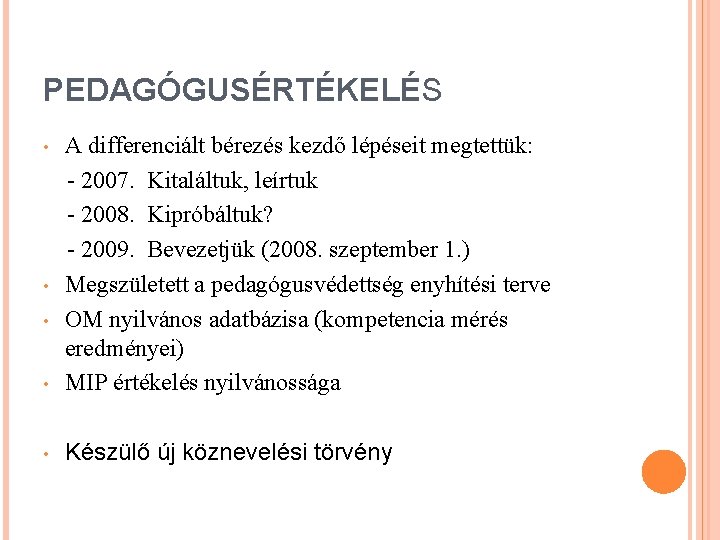 PEDAGÓGUSÉRTÉKELÉS

• A differenciált bérezés kezdő lépéseit megtettük:
- 2007. Kitaláltuk, leírtuk
- 2008. Kipróbáltuk?
- 2009. Bevezetjük (2008. szeptember 1.)
• Megszületett a pedagógusvédettség enyhítési terve
• OM nyilvános adatbázisa (kompetencia mérés eredményei)
• MIP értékelés nyilvánossága

• Készülő új köznevelési törvény